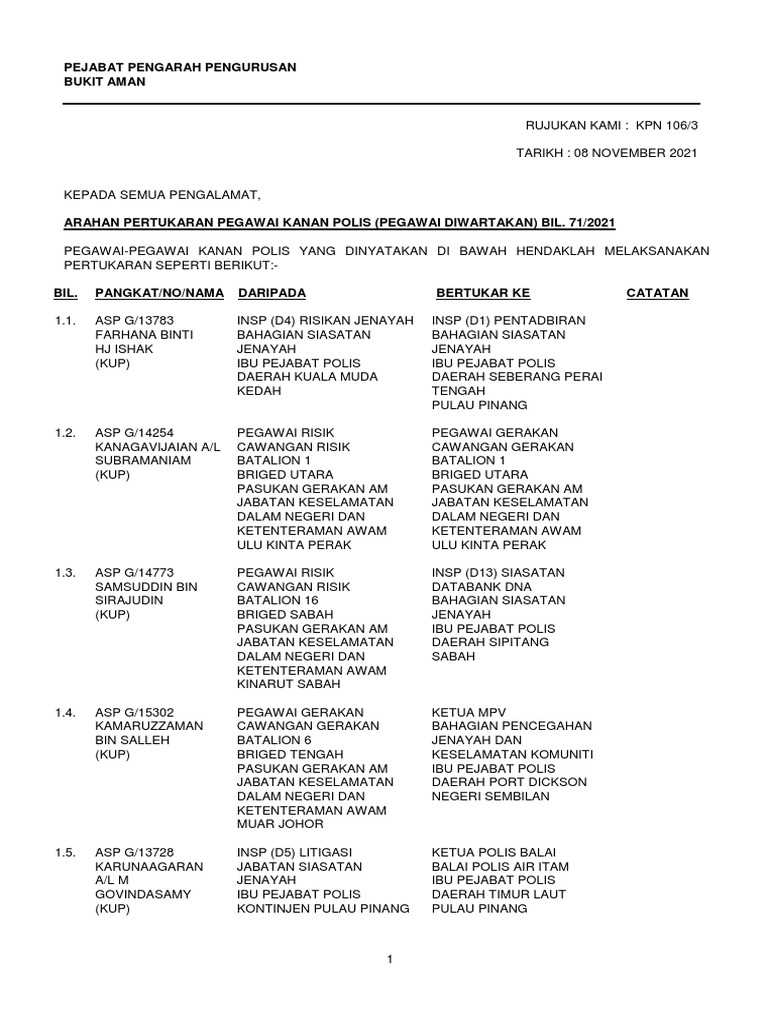 PEJABAT PENGARAH PENGURUSAN
BUKIT AMAN

RUJUKAN KAMI : KPN 106/3

TARIKH : 08 NOVEMBER 2021

KEPADA SEMUA PENGALAMAT,

ARAHAN PERTUKARAN PEGAWAI KANAN POLIS (PEGAWAI DIWARTAKAN) BIL. 71/2021

PEGAWAI-PEGAWAI KANAN POLIS YANG DINYATAKAN DI BAWAH HENDAKLAH MELAKSANAKAN PERTUKARAN SEPERTI BERIKUT:-

| BIL. | PANGKAT/NO/NAMA | DARIPADA | BERTUKAR KE | CATATAN |
|---|---|---|---|---|
| 1.1. | ASP G/13783 FARHANA BINTI HJ ISHAK (KUP) | INSP (D4) RISIKAN JENAYAH BAHAGIAN SIASATAN JENAYAH IBU PEJABAT POLIS DAERAH KUALA MUDA KEDAH | INSP (D1) PENTADBIRAN BAHAGIAN SIASATAN JENAYAH IBU PEJABAT POLIS DAERAH SEBERANG PERAI TENGAH PULAU PINANG | |
| 1.2. | ASP G/14254 KANAGAVIJAIAN A/L SUBRAMANIAM (KUP) | PEGAWAI RISIK CAWANGAN RISIK BATALION 1 BRIGED UTARA PASUKAN GERAKAN AM JABATAN KESELAMATAN DALAM NEGERI DAN KETENTERAMAN AWAM ULU KINTA PERAK | PEGAWAI GERAKAN CAWANGAN GERAKAN BATALION 1 BRIGED UTARA PASUKAN GERAKAN AM JABATAN KESELAMATAN DALAM NEGERI DAN KETENTERAMAN AWAM ULU KINTA PERAK | |
| 1.3. | ASP G/14773 SAMSUDDIN BIN SIRAJUDIN (KUP) | PEGAWAI RISIK CAWANGAN RISIK BATALION 16 BRIGED SABAH PASUKAN GERAKAN AM JABATAN KESELAMATAN DALAM NEGERI DAN KETENTERAMAN AWAM KINARUT SABAH | INSP (D13) SIASATAN DATABANK DNA BAHAGIAN SIASATAN JENAYAH IBU PEJABAT POLIS DAERAH SIPITANG SABAH | |
| 1.4. | ASP G/15302 KAMARUZZAMAN BIN SALLEH (KUP) | PEGAWAI GERAKAN CAWANGAN GERAKAN BATALION 6 BRIGED TENGAH PASUKAN GERAKAN AM JABATAN KESELAMATAN DALAM NEGERI DAN KETENTERAMAN AWAM MUAR JOHOR | KETUA MPV BAHAGIAN PENCEGAHAN JENAYAH DAN KESELAMATAN KOMUNITI IBU PEJABAT POLIS DAERAH PORT DICKSON NEGERI SEMBILAN | |
| 1.5. | ASP G/13728 KARUNAAGARAN A/L M GOVINDASAMY (KUP) | INSP (D5) LITIGASI JABATAN SIASATAN JENAYAH IBU PEJABAT POLIS KONTINJEN PULAU PINANG | KETUA POLIS BALAI BALAI POLIS AIR ITAM IBU PEJABAT POLIS DAERAH TIMUR LAUT PULAU PINANG | |

1